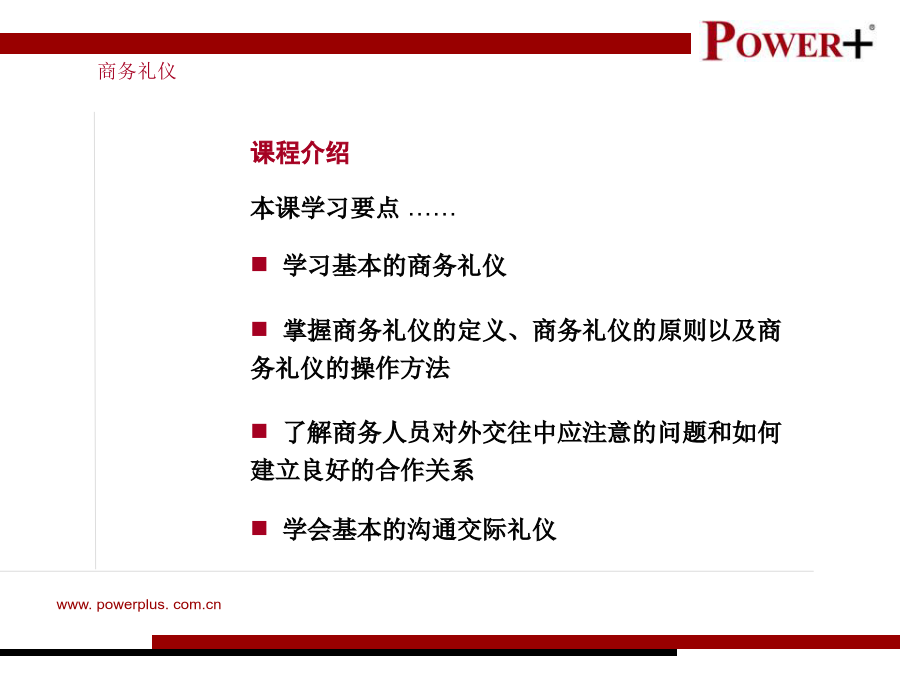 POWER+®

商务礼仪

课程介绍

本课学习要点 ……

■ 学习基本的商务礼仪

■ 掌握商务礼仪的定义、商务礼仪的原则以及商务礼仪的操作方法

■ 了解商务人员对外交往中应注意的问题和如何建立良好的合作关系

■ 学会基本的沟通交际礼仪

www. powerplus. com.cn